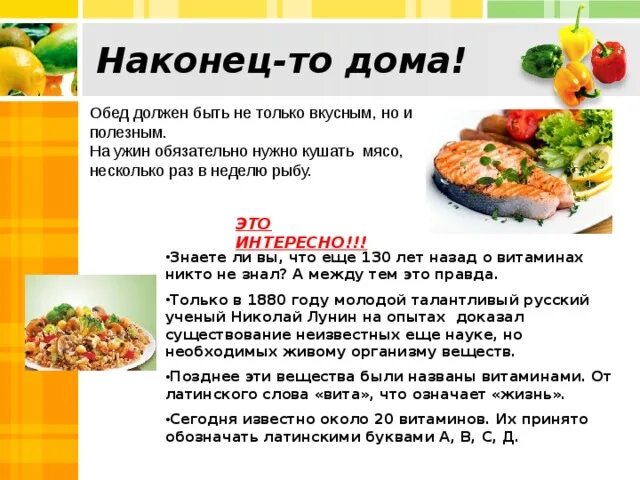 Наконец-то дома!

Обед должен быть не только вкусным, но и полезным.
На ужин обязательно нужно кушать мясо, несколько раз в неделю рыбу.

ЭТО ИНТЕРЕСНО!!!

•Знаете ли вы, что еще 130 лет назад о витаминах никто не знал? А между тем это правда.

•Только в 1880 году молодой талантливый русский ученый Николай Лунин на опытах доказал существование неизвестных еще науке, но необходимых живому организму веществ.

•Позднее эти вещества были названы витаминами. От латинского слова «вита», что означает «жизнь».

•Сегодня известно около 20 витаминов. Их принято обозначать латинскими буквами А, В, С, Д.